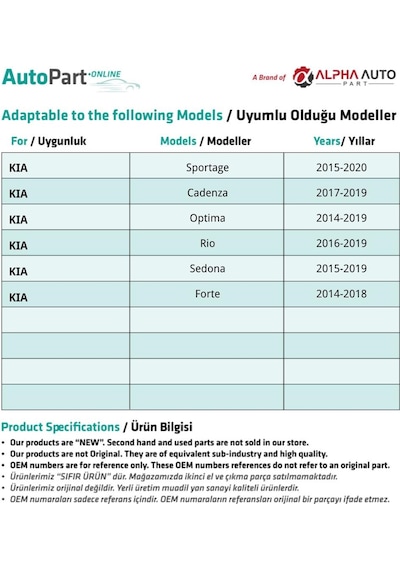 AutoPart ·ONLINE

A Brand of ALPHA AUTO PART

Adaptable to the following Models / Uyumlu Olduğu Modeller

| For / Uygunluk | Models / Modeller | Years/ Yıllar |
|---|---|---|
| KIA | Sportage | 2015-2020 |
| KIA | Cadenza | 2017-2019 |
| KIA | Optima | 2014-2019 |
| KIA | Rio | 2016-2019 |
| KIA | Sedona | 2015-2019 |
| KIA | Forte | 2014-2018 |
| | | |
| | | |
| | | |
| | | |

Product Specifications / Ürün Bilgisi

• Our products are "NEW". Second hand and used parts are not sold in our store.
• Our products are not Original. They are of equivalent sub-industry and high quality.
• OEM numbers are for reference only. These OEM numbers references do not refer to an original part.
• Ürünlerimiz "SIFIR ÜRÜN" dür. Mağazamızda ikinci el ve çıkma parça satılmamaktadır.
• Ürünlerimiz orijinal değildir. Yerli üretim muadil yan sanayi kaliteli ürünlerdir.
• OEM numaraları sadece referans içindir. OEM numaraların referansları orijinal bir parçayı ifade etmez.